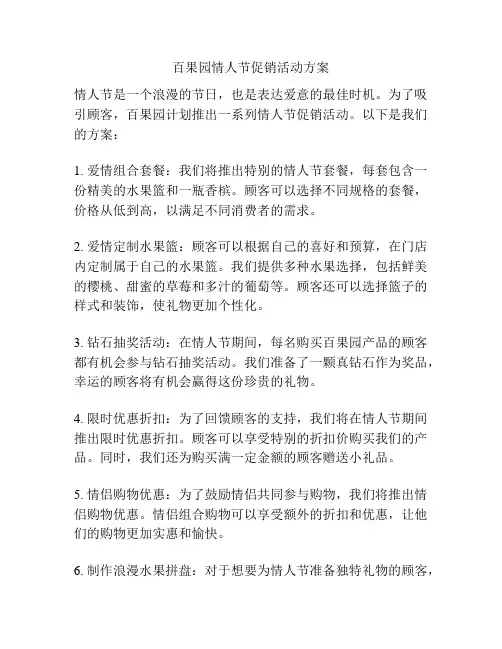 百果园情人节促销活动方案

情人节是一个浪漫的节日，也是表达爱意的最佳时机。为了吸引顾客，百果园计划推出一系列情人节促销活动。以下是我们的方案：

1. 爱情组合套餐：我们将推出特别的情人节套餐，每套包含一份精美的水果篮和一瓶香槟。顾客可以选择不同规格的套餐，价格从低到高，以满足不同消费者的需求。

2. 爱情定制水果篮：顾客可以根据自己的喜好和预算，在门店内定制属于自己的水果篮。我们提供多种水果选择，包括鲜美的樱桃、甜蜜的草莓和多汁的葡萄等。顾客还可以选择篮子的样式和装饰，使礼物更加个性化。

3. 钻石抽奖活动：在情人节期间，每名购买百果园产品的顾客都有机会参与钻石抽奖活动。我们准备了一颗真钻石作为奖品，幸运的顾客将有机会赢得这份珍贵的礼物。

4. 限时优惠折扣：为了回馈顾客的支持，我们将在情人节期间推出限时优惠折扣。顾客可以享受特别的折扣价购买我们的产品。同时，我们还为购买满一定金额的顾客赠送小礼品。

5. 情侣购物优惠：为了鼓励情侣共同参与购物，我们将推出情侣购物优惠。情侣组合购物可以享受额外的折扣和优惠，让他们的购物更加实惠和愉快。

6. 制作浪漫水果拼盘：对于想要为情人节准备独特礼物的顾客，